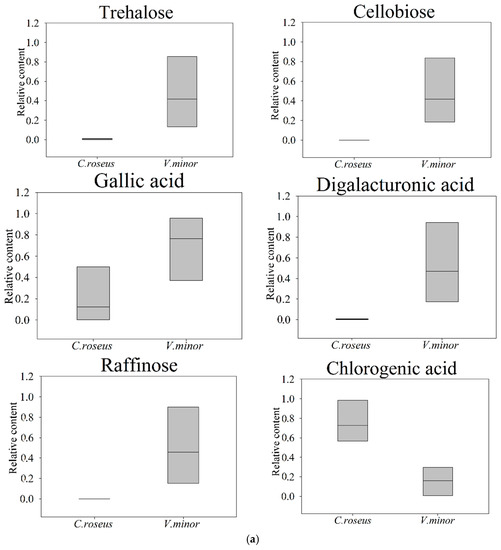 Trehalose

Relative content

1.2
1.0
0.8
0.6
0.4
0.2
0.0

C.roseus
V.minor

Cellobiose

Relative content

1.2
1.0
0.8
0.6
0.4
0.2
0.0

C.roseus
V.minor

Gallic acid

Relative content

1.2
1.0
0.8
0.6
0.4
0.2
0.0

C.roseus
V.minor

Digalacturonic acid

Relative content

1.2
1.0
0.8
0.6
0.4
0.2
0.0

C.roseus
V.minor

Raffinose

Relative content

1.2
1.0
0.8
0.6
0.4
0.2
0.0

C.roseus
V.minor

Chlorogenic acid

Relative content

1.2
1.0
0.8
0.6
0.4
0.2
0.0

C.roseus
V.minor

(a)